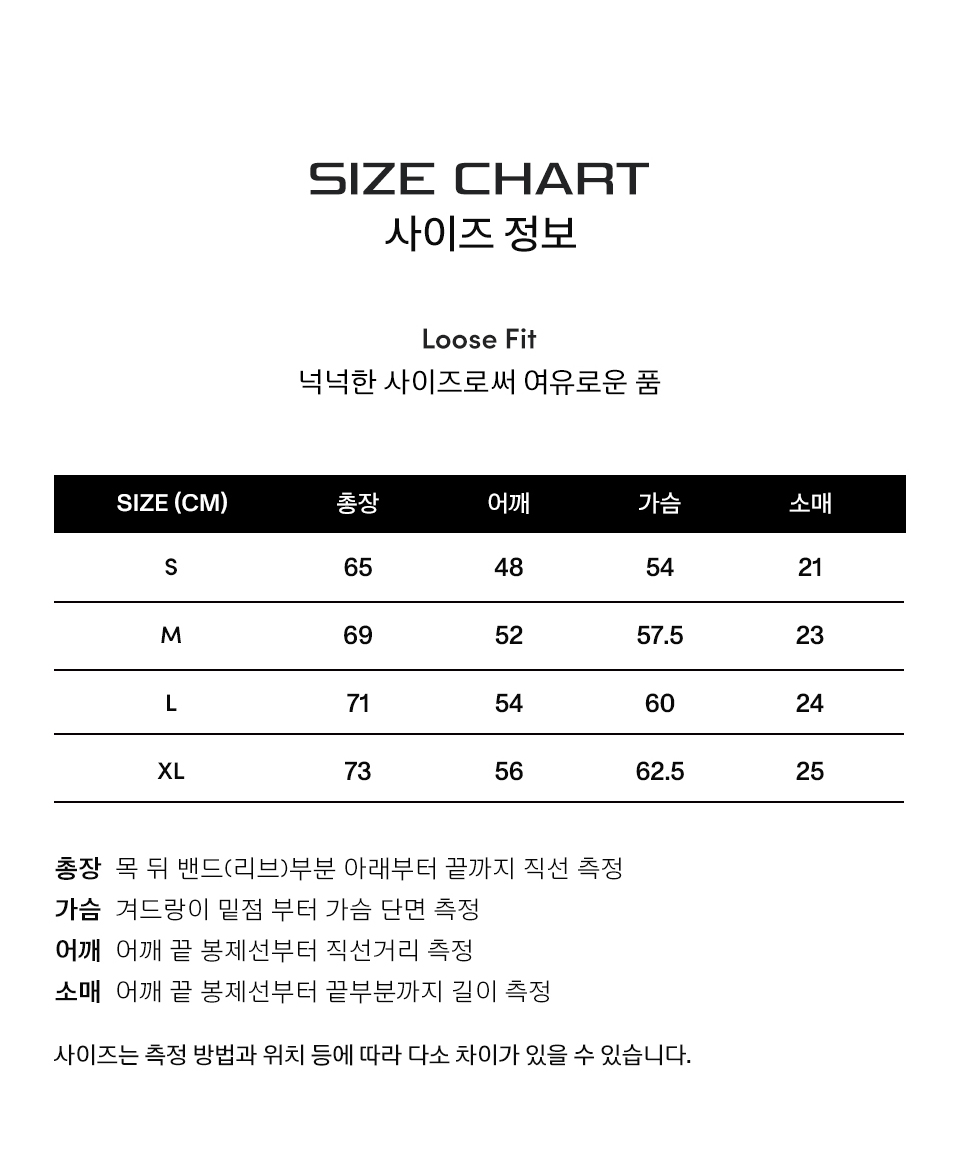 SIZE CHART
사이즈 정보

Loose Fit
넉넉한 사이즈로써 여유로운 품

| SIZE (CM) | 총장 | 어깨 | 가슴 | 소매 |
|---|---|---|---|---|
| S | 65 | 48 | 54 | 21 |
| M | 69 | 52 | 57.5 | 23 |
| L | 71 | 54 | 60 | 24 |
| XL | 73 | 56 | 62.5 | 25 |

총장 목 뒤 밴드(리브)부분 아래부터 끝까지 직선 측정
가슴 겨드랑이 밑점 부터 가슴 단면 측정
어깨 어깨 끝 봉제선부터 직선거리 측정
소매 어깨 끝 봉제선부터 끝부분까지 길이 측정

사이즈는 측정 방법과 위치 등에 따라 다소 차이가 있을 수 있습니다.